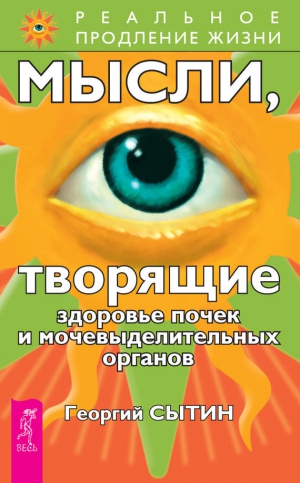 РЕАЛЬНОЕ
ПРОДЛЕНИЕ ЖИЗНИ

МЫСЛИ,

творящие
здоровье почек
и мочевыделительных
органов

Георгий СЫТИН

ВЕСЬ